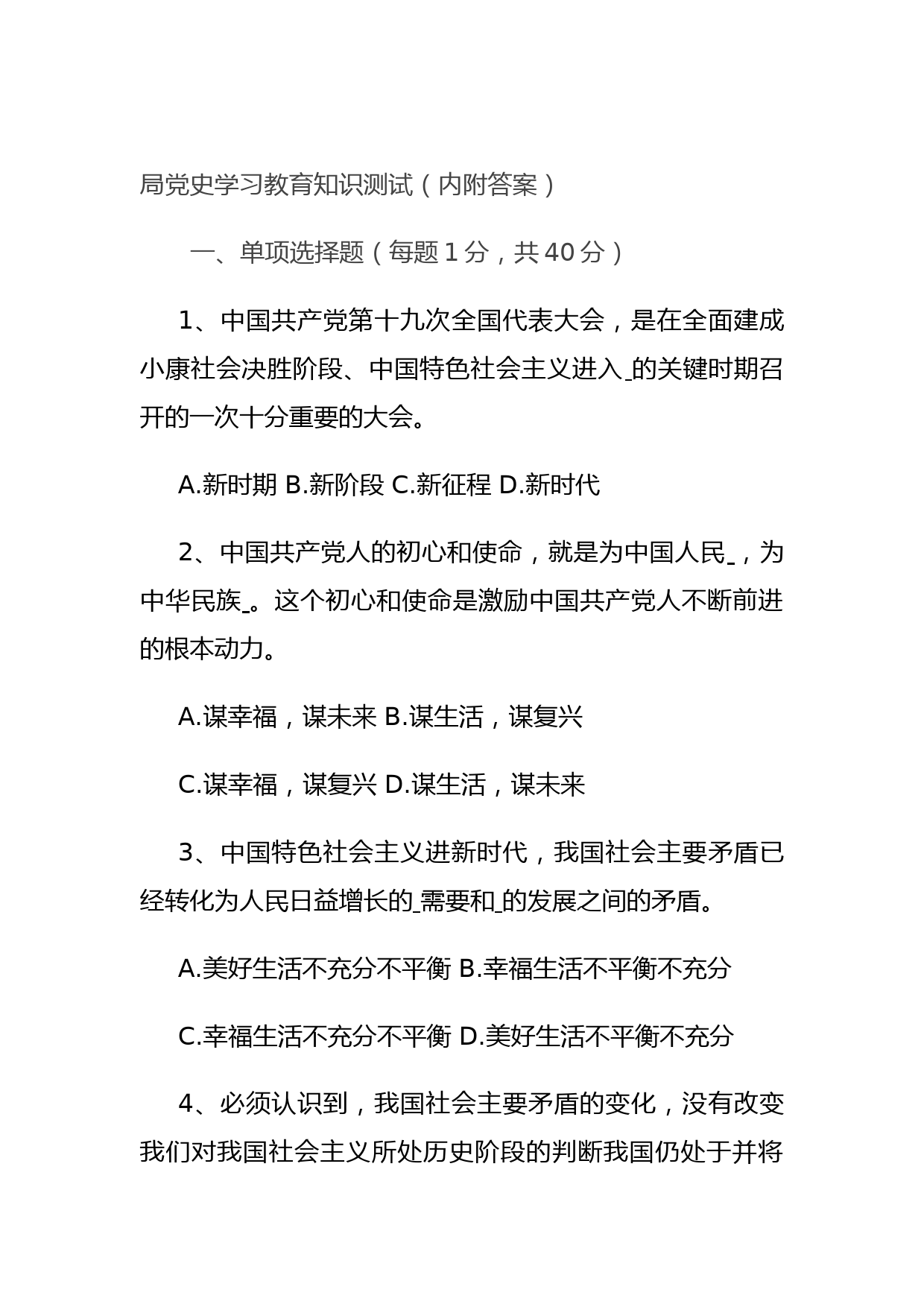 局党史学习教育知识测试（内附答案）

一、单项选择题（每题1分，共40分）

1、中国共产党第十九次全国代表大会，是在全面建成小康社会决胜阶段、中国特色社会主义进入_的关键时期召开的一次十分重要的大会。

A.新时期 B.新阶段 C.新征程 D.新时代

2、中国共产党人的初心和使命，就是为中国人民_，为中华民族_。这个初心和使命是激励中国共产党人不断前进的根本动力。

A.谋幸福，谋未来 B.谋生活，谋复兴

C.谋幸福，谋复兴 D.谋生活，谋未来

3、中国特色社会主义进新时代，我国社会主要矛盾已经转化为人民日益增长的_需要和_的发展之间的矛盾。

A.美好生活不充分不平衡 B.幸福生活不平衡不充分

C.幸福生活不充分不平衡 D.美好生活不平衡不充分

4、必须认识到，我国社会主要矛盾的变化，没有改变我们对我国社会主义所处历史阶段的判断我国仍处于并将